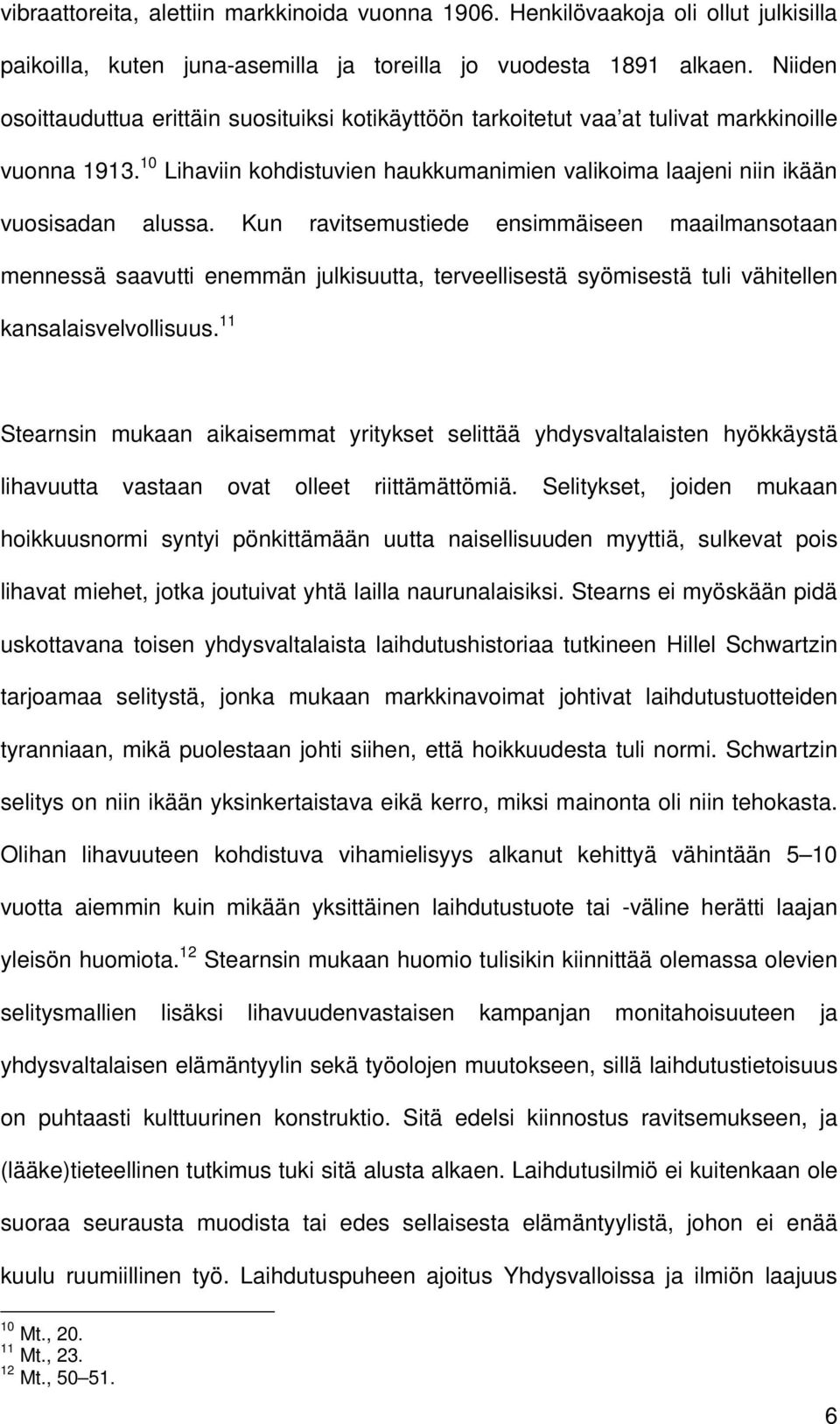 vibraattoreita, alettiin markkinoida vuonna 1906. Henkilövaakoja oli ollut julkisilla paikoilla, kuten juna-asemilla ja toreilla jo vuodesta 1891 alkaen. Niiden osoittauduttua erittäin suosituiksi kotikäyttöön tarkoitetut vaa'at tulivat markkinoille vuonna 1913.$^{10}$ Lihaviin kohdistuvien haukkumanimien valikoima laajeni niin ikään vuosisadan alussa. Kun ravitsemustiede ensimmäiseen maailmansotaan mennessä saavutti enemmän julkisuutta, terveellisestä syömisestä tuli vähitellen kansalaisvelvollisuus.$^{11}$

Stearnsin mukaan aikaisemmat yritykset selittää yhdysvaltalaisten hyökkäystä lihavuutta vastaan ovat olleet riittämättömiä. Selitykset, joiden mukaan hoikkuusnormi syntyi pönkittämään uutta naisellisuuden myyttiä, sulkevat pois lihavat miehet, jotka joutuivat yhtä lailla naurunalaisiksi. Stearns ei myöskään pidä uskottavana toisen yhdysvaltalaista laihdutushistoriaa tutkineen Hillel Schwartzin tarjoamaa selitystä, jonka mukaan markkinavoimat johtivat laihdutustuotteiden tyranniaan, mikä puolestaan johti siihen, että hoikkuudesta tuli normi. Schwartzin selitys on niin ikään yksinkertaistava eikä kerro, miksi mainonta oli niin tehokasta. Olihan lihavuuteen kohdistuva vihamielisyys alkanut kehittyä vähintään 5–10 vuotta aiemmin kuin mikään yksittäinen laihdutustuote tai -väline herätti laajan yleisön huomiota.$^{12}$ Stearnsin mukaan huomio tulisikin kiinnittää olemassa olevien selitysmallien lisäksi lihavuudenvastaisen kampanjan monitahoisuuteen ja yhdysvaltalaisen elämäntyylin sekä työolojen muutokseen, sillä laihdutustietoisuus on puhtaasti kulttuurinen konstruktio. Sitä edelsi kiinnostus ravitsemukseen, ja (lääke)tieteellinen tutkimus tuki sitä alusta alkaen. Laihdutusilmiö ei kuitenkaan ole suoraa seurausta muodista tai edes sellaisesta elämäntyylistä, johon ei enää kuulu ruumiillinen työ. Laihdutuspuheen ajoitus Yhdysvalloissa ja ilmiön laajuus

$^{10}$ Mt., 20.
$^{11}$ Mt., 23.
$^{12}$ Mt., 50–51.

6